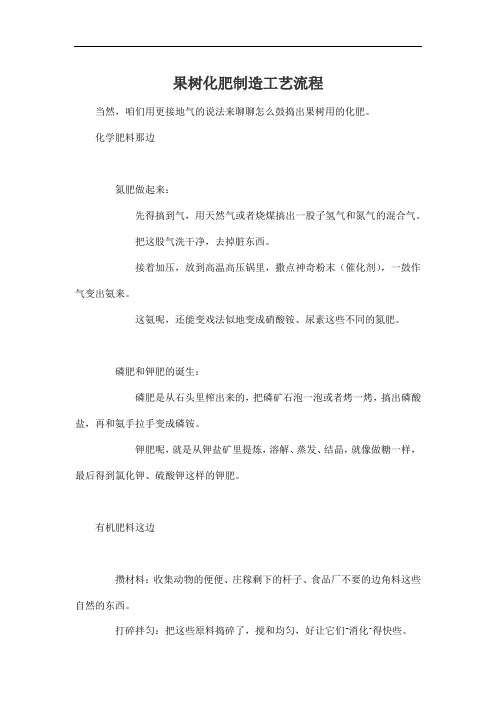 果树化肥制造工艺流程

当然，咱们用更接地气的说法来聊聊怎么鼓捣出果树用的化肥。

化学肥料那边

氮肥做起来：

先得搞到气，用天然气或者烧煤搞出一股子氢气和氮气的混合气。

把这股气洗干净，去掉脏东西。

接着加压，放到高温高压锅里，撒点神奇粉末（催化剂），一鼓作气变出氨来。

这氨呢，还能变戏法似地变成硝酸铵、尿素这些不同的氮肥。

磷肥和钾肥的诞生：

磷肥是从石头里榨出来的，把磷矿石泡一泡或者烤一烤，搞出磷酸盐，再和氨手拉手变成磷铵。

钾肥呢，就是从钾盐矿里提炼，溶解、蒸发、结晶，就像做糖一样，最后得到氯化钾、硫酸钾这样的钾肥。

有机肥料这边

攒材料：收集动物的便便、庄稼剩下的杆子、食品厂不要的边角料这些自然的东西。

打碎拌匀：把这些原料捣碎了，搅和均匀，好让它们"消化"得快些。